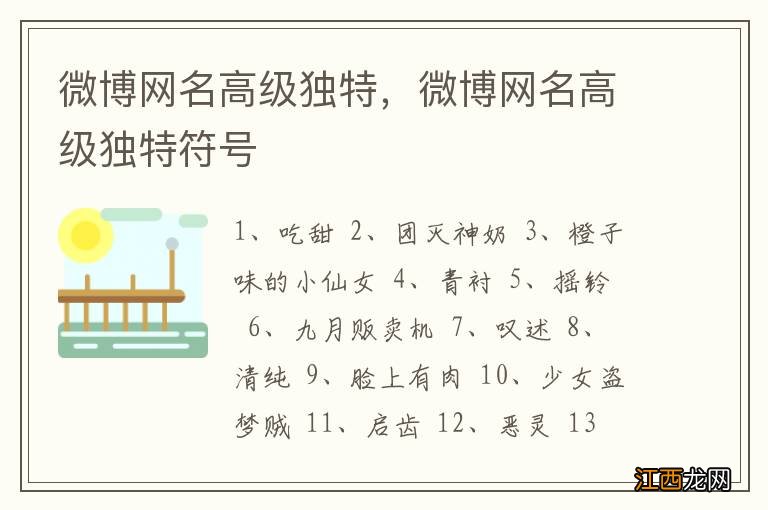 微博网名高级独特，微博网名高级独特符号

1、吃甜 2、团灭神奶 3、橙子味的小仙女 4、青衬 5、摇铃 6、九月贩卖机 7、叹述 8、清纯 9、脸上有肉 10、少女盗梦贼 11、启齿 12、恶灵 13

江西龙网